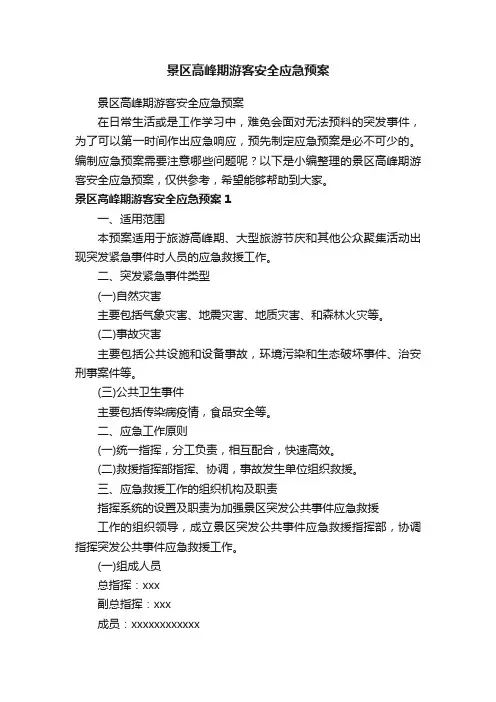 景区高峰期游客安全应急预案

景区高峰期游客安全应急预案

在日常生活或是工作学习中，难免会面对无法预料的突发事件，为了可以第一时间作出应急响应，预先制定应急预案是必不可少的。编制应急预案需要注意哪些问题呢？以下是小编整理的景区高峰期游客安全应急预案，仅供参考，希望能够帮助到大家。

景区高峰期游客安全应急预案 1

一、适用范围

本预案适用于旅游高峰期、大型旅游节庆和其他公众聚集活动出现突发紧急事件时人员的应急救援工作。

二、突发紧急事件类型

(一)自然灾害

主要包括气象灾害、地震灾害、地质灾害、和森林火灾等。

(二)事故灾害

主要包括公共设施和设备事故，环境污染和生态破坏事件、治安刑事案件等。

(三)公共卫生事件

主要包括传染病疫情，食品安全等。

二、应急工作原则

(一)统一指挥，分工负责，相互配合，快速高效。

(二)救援指挥部指挥、协调，事故发生单位组织救援。

三、应急救援工作的组织机构及职责

指挥系统的设置及职责为加强景区突发公共事件应急救援

工作的组织领导，成立景区突发公共事件应急救援指挥部，协调指挥突发公共事件应急救援工作。

(一)组成人员

总指挥：xxx

副总指挥：xxx

成员：xxxxxxxxxxxx